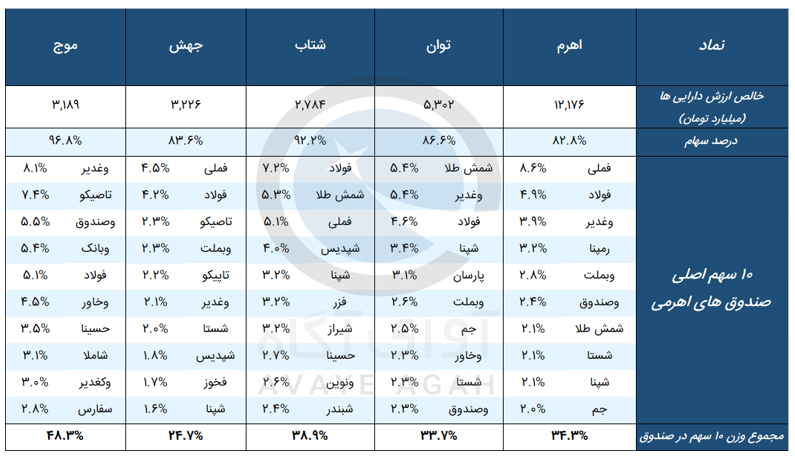 | نماد | اهرم | توان | شتاب | جهش | موج |
|---|---|---|---|---|---|
| خالص ارزش دارایی ها (میلیارد تومان) | ۱۲,۱۷۶ | ۵,۳۰۲ | ۲,۷۸۴ | ۳,۲۲۶ | ۳,۱۸۹ |
| درصد سهام | ۸۲.۸% | ۸۶.۶% | ۹۲.۲% | ۸۳.۶% | ۹۶.۸% |
| ۱۰ سهم اصلی صندوق های اهرمی | فملی ۸.۶% | شمش طلا ۵.۴% | فولاد ۷.۲% | فملی ۴.۵% | وغدیر ۸.۱% |
| | فولاد ۴.۹% | وغدیر ۵.۴% | شمش طلا ۵.۳% | فولاد ۴.۲% | تاصیکو ۷.۴% |
| | وغدیر ۳.۹% | فولاد ۴.۶% | فملی ۵.۱% | تاصیکو ۲.۳% | وصندوق ۵.۵% |
| | رمپنا ۳.۲% | شپنا ۳.۴% | شپدیس ۴.۰% | وبملت ۲.۳% | وبانک ۵.۴% |
| | وبملت ۲.۸% | پارسان ۳.۱% | شپنا ۳.۲% | تاپیکو ۲.۲% | فولاد ۵.۱% |
| | وصندوق ۲.۴% | وبملت ۲.۶% | فزر ۳.۲% | وغدیر ۲.۱% | وخاور ۴.۵% |
| | شمش طلا ۲.۱% | جم ۲.۵% | شیراز ۳.۲% | شستا ۲.۰% | حسینا ۳.۵% |
| | شستا ۲.۱% | وخاور ۲.۳% | حسینا ۲.۷% | شپدیس ۱.۸% | شاملا ۳.۱% |
| | شپنا ۲.۱% | شستا ۲.۳% | ونوین ۲.۶% | فخوز ۱.۷% | وکغدیر ۳.۰% |
| | جم ۲.۰% | وصندوق ۲.۳% | شبندر ۲.۳% | شپنا ۱.۶% | سفارس ۲.۸% |
| مجموع وزن ۱۰ سهم در صندوق | ۳۴.۳% | ۳۳.۷% | ۳۸.۹% | ۲۴.۷% | ۴۸.۳% |

آوای آگاه
AVAYE AGAH